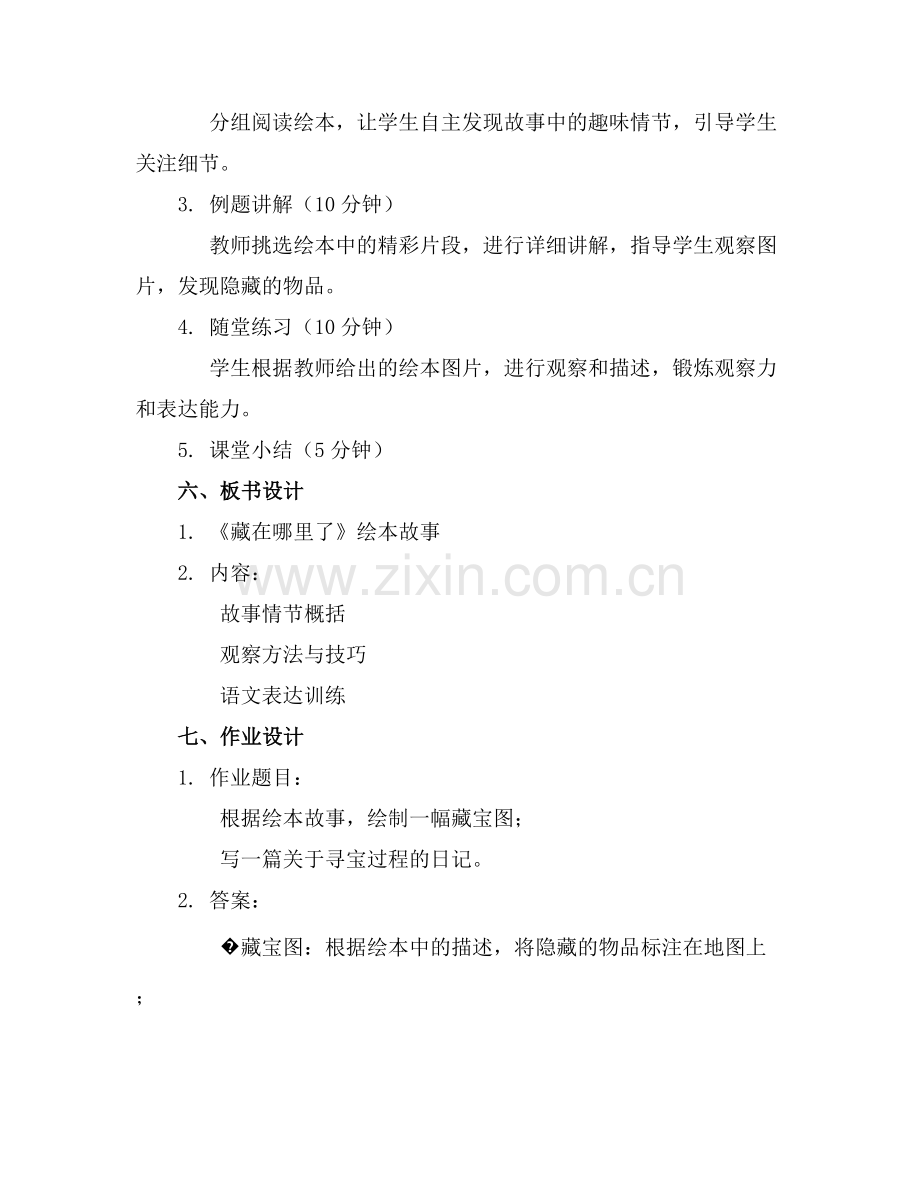 分组阅读绘本，让学生自主发现故事中的趣味情节，引导学生关注细节。

3. 例题讲解（10 分钟）

教师挑选绘本中的精彩片段，进行详细讲解，指导学生观察图片，发现隐藏的物品。

4. 随堂练习（10 分钟）

学生根据教师给出的绘本图片，进行观察和描述，锻炼观察力和表达能力。

5. 课堂小结（5 分钟）

六、板书设计

1. 《藏在哪里了》绘本故事

2. 内容：

故事情节概括

观察方法与技巧

语文表达训练

www.zixin.com.cn

七、作业设计

1. 作业题目：

根据绘本故事，绘制一幅藏宝图；

写一篇关于寻宝过程的日记。

2. 答案：

�藏宝图：根据绘本中的描述，将隐藏的物品标注在地图上；